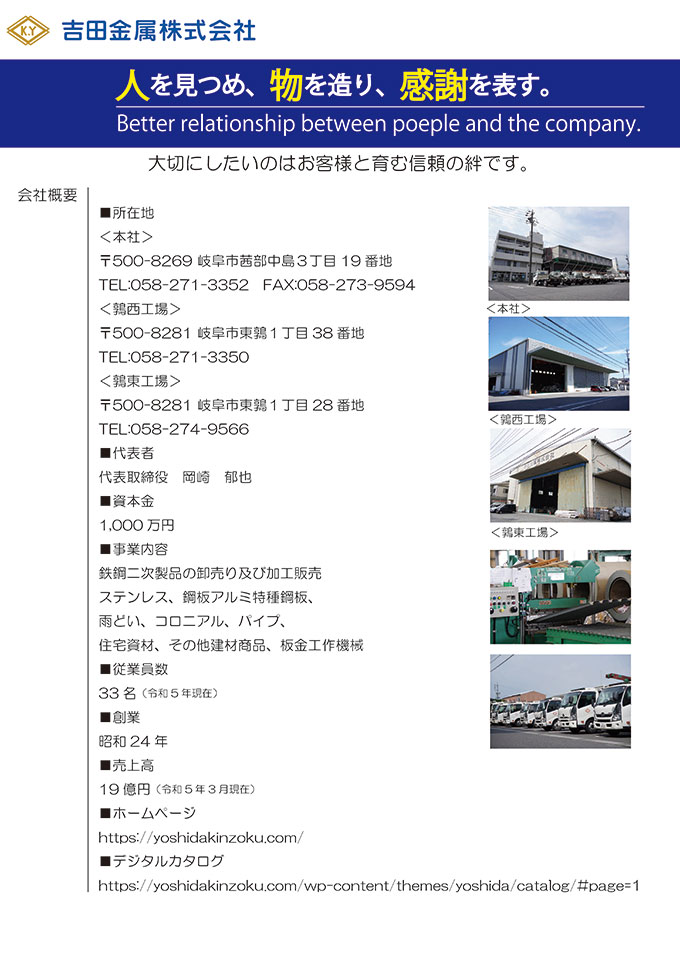 K.Y 吉田金属株式会社

人を見つめ、物を造り、感謝を表す。
Better relationship between poeple and the company.

大切にしたいのはお客様と育む信頼の絆です。

会社概要

■所在地
＜本社＞
〒500-8269 岐阜市茜部中島３丁目 19 番地
TEL:058-271-3352 FAX:058-273-9594
＜鶉西工場＞
〒500-8281 岐阜市東鶉１丁目 38 番地
TEL:058-271-3350
＜鶉東工場＞
〒500-8281 岐阜市東鶉１丁目 28 番地
TEL:058-274-9566
■代表者
代表取締役 岡崎 郁也
■資本金
1,000 万円
■事業内容
鉄鋼二次製品の卸売り及び加工販売
ステンレス、鋼板アルミ特種鋼板、
雨どい、コロニアル、パイプ、
住宅資材、その他建材商品、板金工作機械
■従業員数
33 名（令和５年現在）
■創業
昭和 24 年
■売上高
19 億円（令和５年３月現在）
■ホームページ
https://yoshidakinzoku.com/
■デジタルカタログ
https://yoshidakinzoku.com/wp-content/themes/yoshida/catalog/#page=1

＜本社＞
＜鶉西工場＞
＜鶉東工場＞